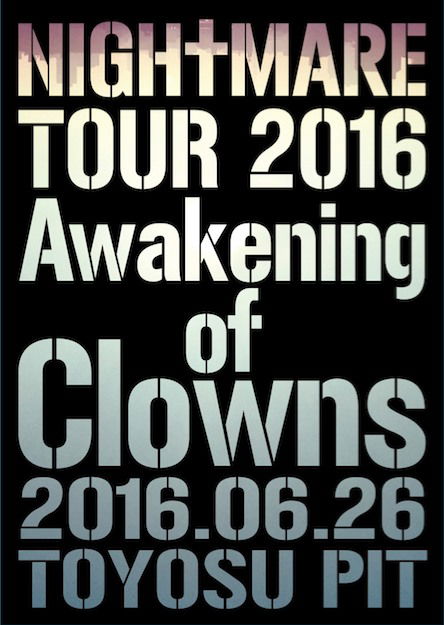 NIGHTMARE
TOUR 2016
Awakening
of
Clowns
2016.06.26
TOYOSU PIT